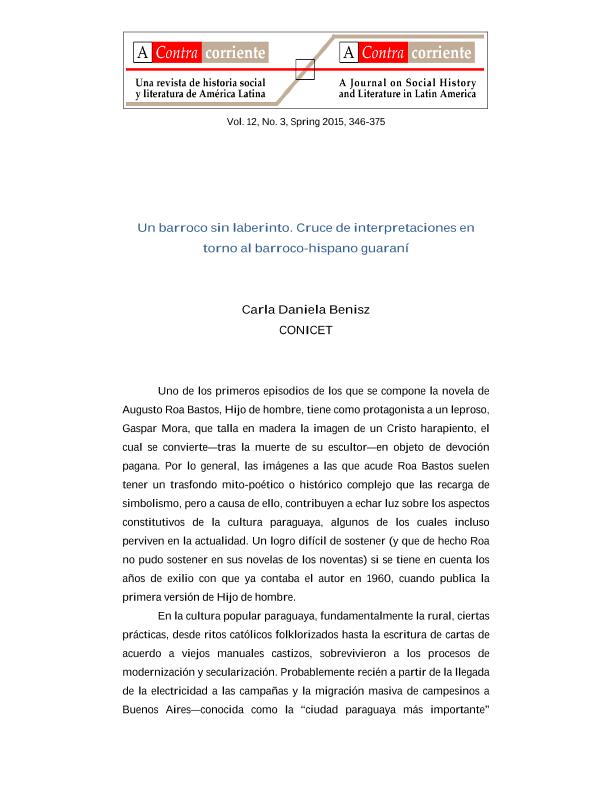 A Contra corriente
Una revista de historia social y literatura de América Latina

A Contra corriente
A Journal on Social History and Literature in Latin America

Vol. 12, No. 3, Spring 2015, 346-375

Un barroco sin laberinto. Cruce de interpretaciones en torno al barroco-hispano guaraní

Carla Daniela Benisz
CONICET

Uno de los primeros episodios de los que se compone la novela de Augusto Roa Bastos, Hijo de hombre, tiene como protagonista a un leproso, Gaspar Mora, que talla en madera la imagen de un Cristo harapiento, el cual se convierte—tras la muerte de su escultor—en objeto de devoción pagana. Por lo general, las imágenes a las que acude Roa Bastos suelen tener un trasfondo mito-poético o histórico complejo que las recarga de simbolismo, pero a causa de ello, contribuyen a echar luz sobre los aspectos constitutivos de la cultura paraguaya, algunos de los cuales incluso perviven en la actualidad. Un logro difícil de sostener (y que de hecho Roa no pudo sostener en sus novelas de los noventas) si se tiene en cuenta los años de exilio con que ya contaba el autor en 1960, cuando publica la primera versión de Hijo de hombre.

En la cultura popular paraguaya, fundamentalmente la rural, ciertas prácticas, desde ritos católicos folklorizados hasta la escritura de cartas de acuerdo a viejos manuales castizos, sobrevivieron a los procesos de modernización y secularización. Probablemente recién a partir de la llegada de la electricidad a las campañas y la migración masiva de campesinos a Buenos Aires—conocida como la "ciudad paraguaya más importante"